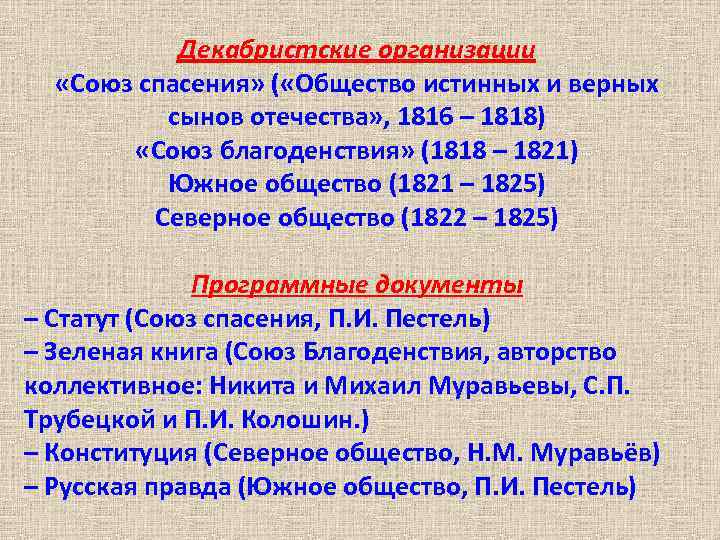 Декабристские организации
«Союз спасения» («Общество истинных и верных сынов отечества», 1816 – 1818)
«Союз благоденствия» (1818 – 1821)
Южное общество (1821 – 1825)
Северное общество (1822 – 1825)

Программные документы
– Статут (Союз спасения, П.И. Пестель)
– Зеленая книга (Союз Благоденствия, авторство коллективное: Никита и Михаил Муравьевы, С.П. Трубецкой и П.И. Колошин.)
– Конституция (Северное общество, Н.М. Муравьёв)
– Русская правда (Южное общество, П.И. Пестель)